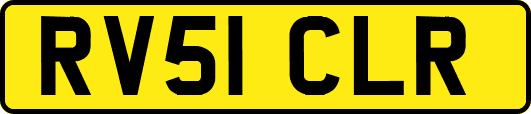 RV51 CLR